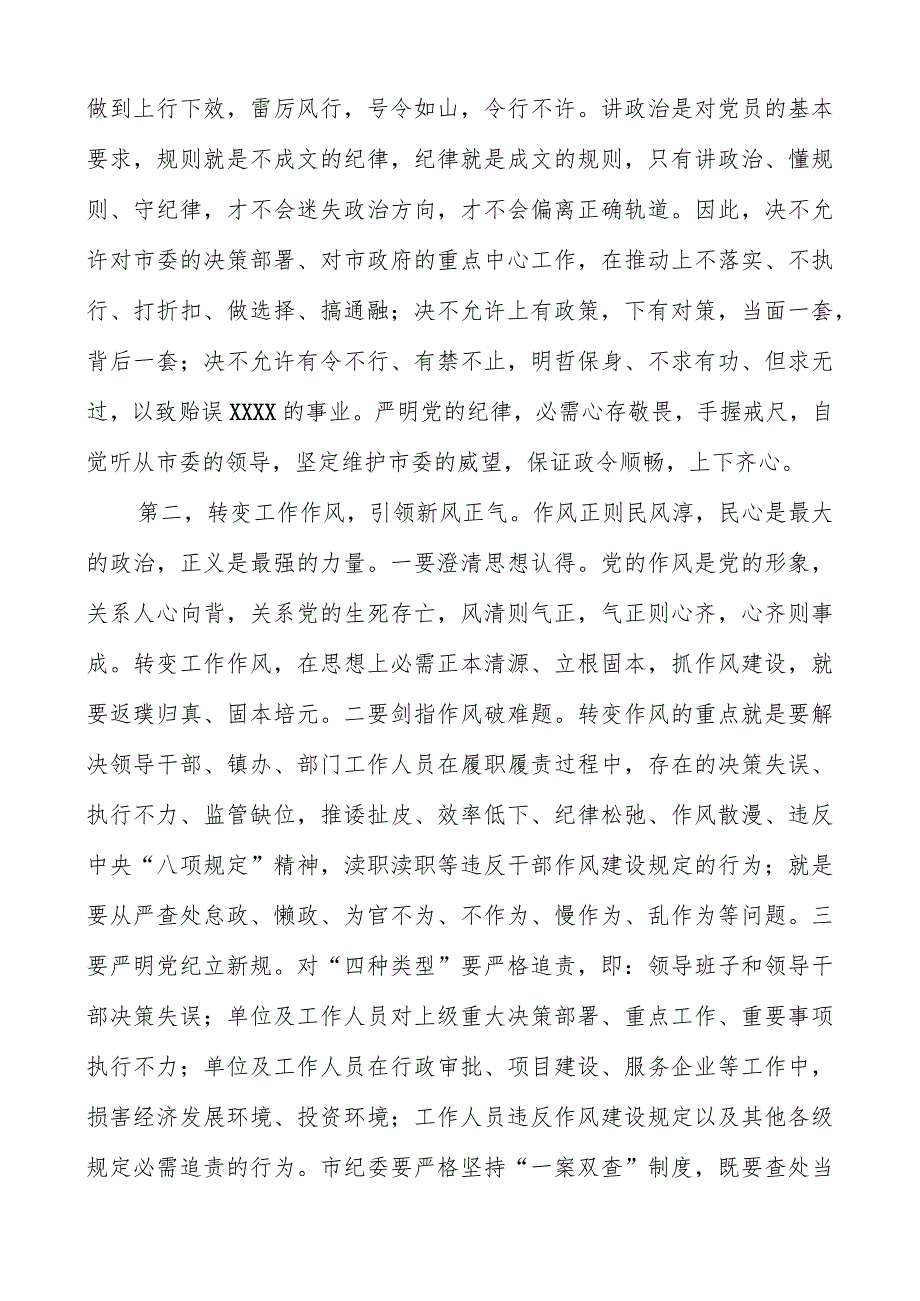 做到上行下效，雷厉风行，号令如山，令行不许。讲政治是对党员的基本要求，规则就是不成文的纪律，纪律就是成文的规则，只有讲政治、懂规则、守纪律，才不会迷失政治方向，才不会偏离正确轨道。因此，决不允许对市委的决策部署、对市政府的重点中心工作，在推动上不落实、不执行、打折扣、做选择、搞通融；决不允许上有政策，下有对策，当面一套，背后一套；决不允许有令不行、有禁不止，明哲保身、不求有功、但求无过，以致贻误XXXX的事业。严明党的纪律，必需心存敬畏，手握戒尺，自觉听从市委的领导，坚定维护市委的威望，保证政令顺畅，上下齐心。

第二，转变工作作风，引领新风正气。作风正则民风淳，民心是最大的政治，正义是最强的力量。一要澄清思想认得。党的作风是党的形象，关系人心向背，关系党的生死存亡，风清则气正，气正则心齐，心齐则事成。转变工作作风，在思想上必需正本清源、立根固本，抓作风建设，就要返璞归真、固本培元。二要剑指作风破难题。转变作风的重点就是要解决领导干部、镇办、部门工作人员在履职履责过程中，存在的决策失误、执行不力、监管缺位，推诿扯皮、效率低下、纪律松弛、作风散漫、违反中央“八项规定”精神，渎职渎职等违反干部作风建设规定的行为；就是要从严查处怠政、懒政、为官不为、不作为、慢作为、乱作为等问题。三要严明党纪立新规。对“四种类型”要严格追责，即：领导班子和领导干部决策失误；单位及工作人员对上级重大决策部署、重点工作、重要事项执行不力；单位及工作人员在行政审批、项目建设、服务企业等工作中，损害经济发展环境、投资环境；工作人员违反作风建设规定以及其他各级规定必需追责的行为。市纪委要严格坚持“一案双查”制度，既要查处当